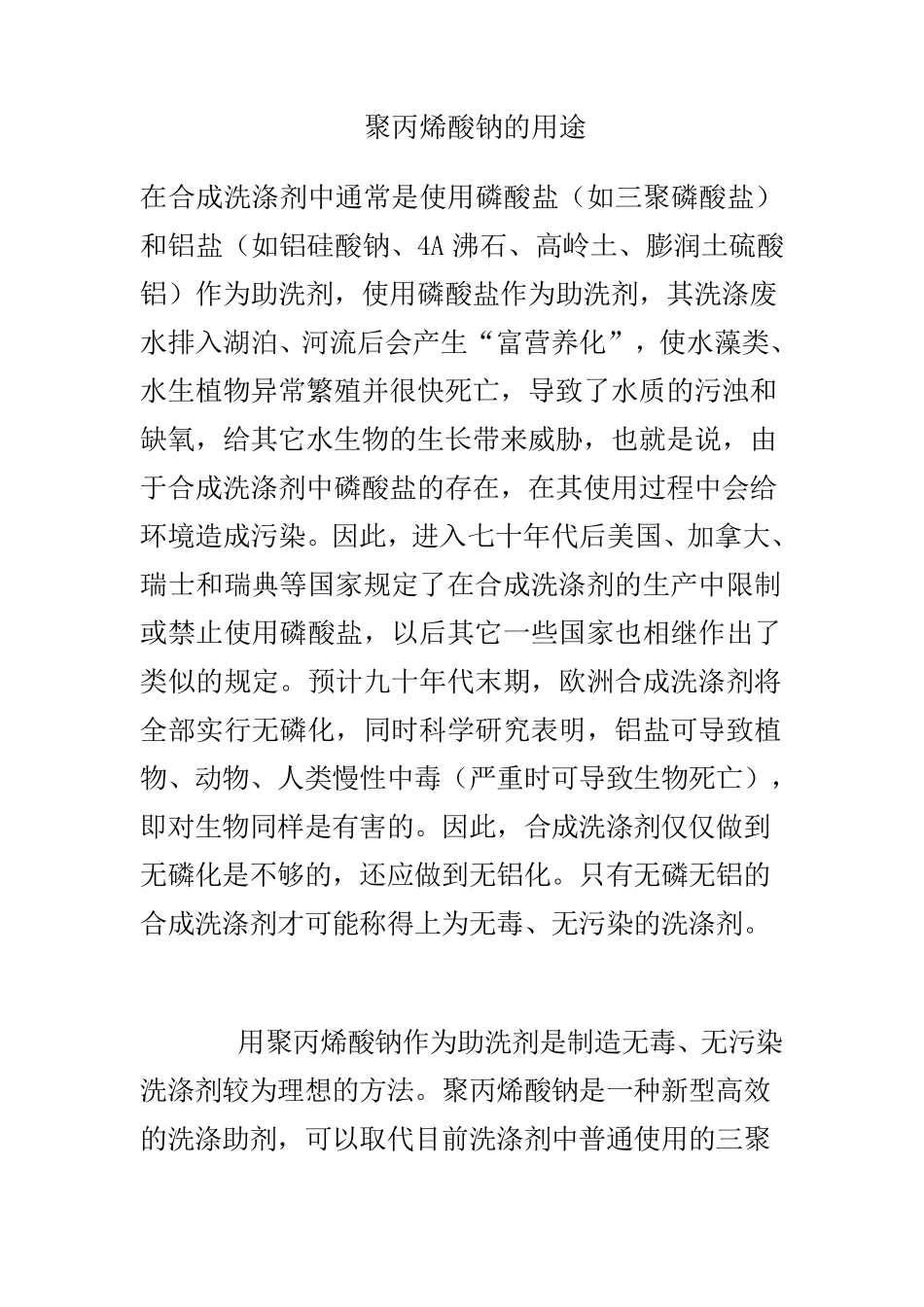 聚丙烯酸钠的用途

在合成洗涤剂中通常是使用磷酸盐（如三聚磷酸盐）和铝盐（如铝硅酸钠、4A 沸石、高岭土、膨润土硫酸铝）作为助洗剂，使用磷酸盐作为助洗剂，其洗涤废水排入湖泊、河流后会产生“富营养化”，使水藻类、水生植物异常繁殖并很快死亡，导致了水质的污浊和缺氧，给其它水生物的生长带来威胁，也就是说，由于合成洗涤剂中磷酸盐的存在，在其使用过程中会给环境造成污染。因此，进入七十年代后美国、加拿大、瑞士和瑞典等国家规定了在合成洗涤剂的生产中限制或禁止使用磷酸盐，以后其它一些国家也相继作出了类似的规定。预计九十年代末期，欧洲合成洗涤剂将全部实行无磷化，同时科学研究表明，铝盐可导致植物、动物、人类慢性中毒（严重时可导致生物死亡），即对生物同样是有害的。因此，合成洗涤剂仅仅做到无磷化是不够的，还应做到无铝化。只有无磷无铝的合成洗涤剂才可能称得上为无毒、无污染的洗涤剂。

用聚丙烯酸钠作为助洗剂是制造无毒、无污染洗涤剂较为理想的方法。聚丙烯酸钠是一种新型高效的洗涤助剂，可以取代目前洗涤剂中普通使用的三聚